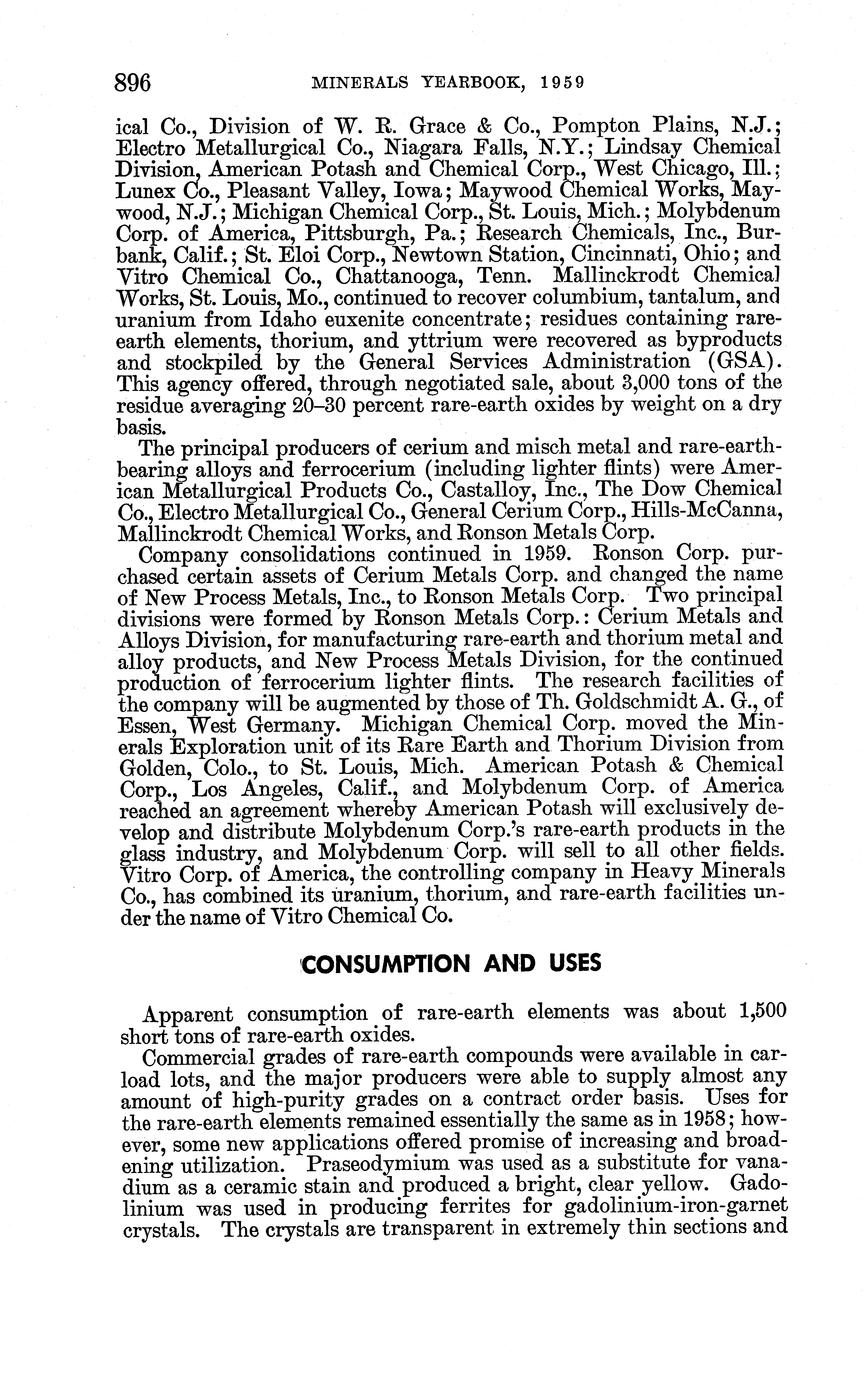 896 MINERALS YEARBOOK, 1959

ical Co., Division of W. R. Grace & Co., Pompton Plains, N.J.; Electro Metallurgical Co., Niagara Falls, N.Y.; Lindsay Chemical Division, American Potash and Chemical Corp., West Chicago, Ill.; Lunex Co., Pleasant Valley, Iowa; Maywood Chemical Works, Maywood, N.J.; Michigan Chemical Corp., St. Louis, Mich.; Molybdenum Corp. of America, Pittsburgh, Pa.; Research Chemicals, Inc., Burbank, Calif.; St. Eloi Corp., Newtown Station, Cincinnati, Ohio; and Vitro Chemical Co., Chattanooga, Tenn. Mallinckrodt Chemical Works, St. Louis, Mo., continued to recover columbium, tantalum, and uranium from Idaho euxenite concentrate; residues containing rare-earth elements, thorium, and yttrium were recovered as byproducts and stockpiled by the General Services Administration (GSA). This agency offered, through negotiated sale, about 3,000 tons of the residue averaging 20–30 percent rare-earth oxides by weight on a dry basis.

The principal producers of cerium and misch metal and rare-earth-bearing alloys and ferrocerium (including lighter flints) were American Metallurgical Products Co., Castalloy, Inc., The Dow Chemical Co., Electro Metallurgical Co., General Cerium Corp., Hills-McCanna, Mallinckrodt Chemical Works, and Ronson Metals Corp.

Company consolidations continued in 1959. Ronson Corp. purchased certain assets of Cerium Metals Corp. and changed the name of New Process Metals, Inc., to Ronson Metals Corp. Two principal divisions were formed by Ronson Metals Corp.: Cerium Metals and Alloys Division, for manufacturing rare-earth and thorium metal and alloy products, and New Process Metals Division, for the continued production of ferrocerium lighter flints. The research facilities of the company will be augmented by those of Th. Goldschmidt A. G., of Essen, West Germany. Michigan Chemical Corp. moved the Minerals Exploration unit of its Rare Earth and Thorium Division from Golden, Colo., to St. Louis, Mich. American Potash & Chemical Corp., Los Angeles, Calif., and Molybdenum Corp. of America reached an agreement whereby American Potash will exclusively develop and distribute Molybdenum Corp.'s rare-earth products in the glass industry, and Molybdenum Corp. will sell to all other fields. Vitro Corp. of America, the controlling company in Heavy Minerals Co., has combined its uranium, thorium, and rare-earth facilities under the name of Vitro Chemical Co.

CONSUMPTION AND USES

Apparent consumption of rare-earth elements was about 1,500 short tons of rare-earth oxides.

Commercial grades of rare-earth compounds were available in carload lots, and the major producers were able to supply almost any amount of high-purity grades on a contract order basis. Uses for the rare-earth elements remained essentially the same as in 1958; however, some new applications offered promise of increasing and broadening utilization. Praseodymium was used as a substitute for vanadium as a ceramic stain and produced a bright, clear yellow. Gadolinium was used in producing ferrites for gadolinium-iron-garnet crystals. The crystals are transparent in extremely thin sections and